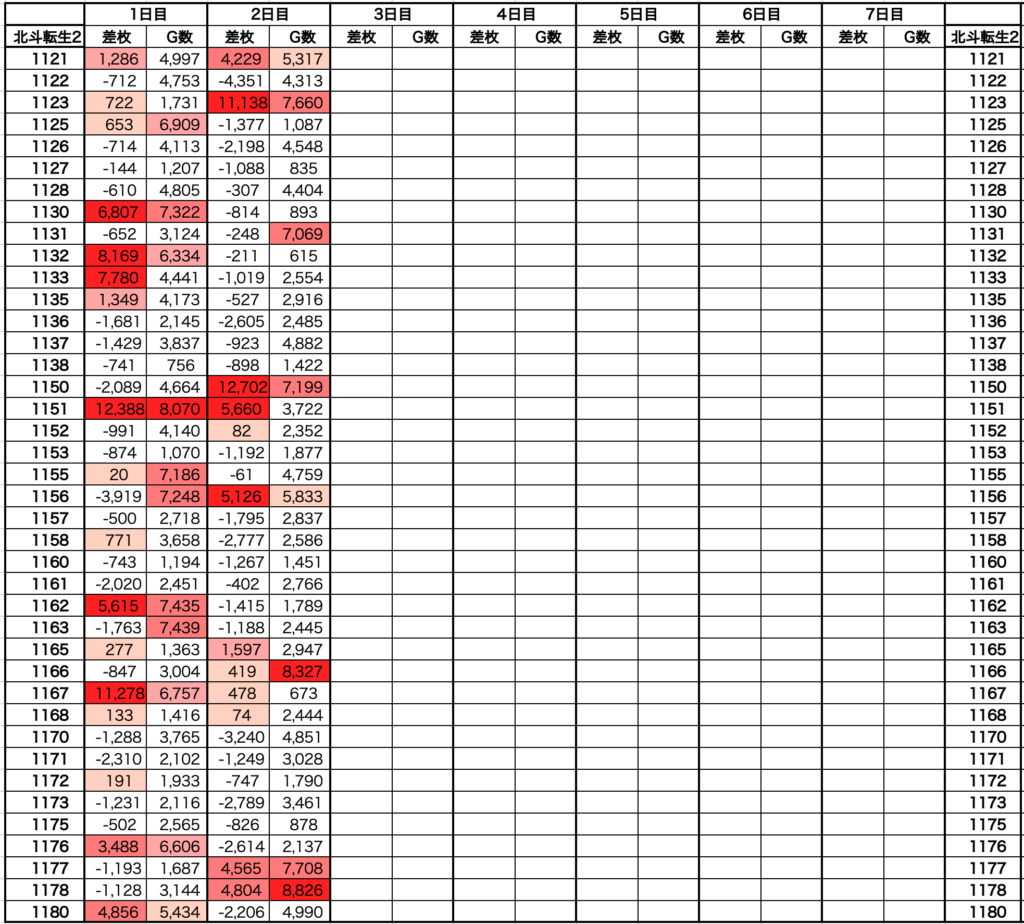 |  | 1日目 |  | 2日目 |  | 3日目 |  | 4日目 |  | 5日目 |  | 6日目 |  | 7日目 |  |  |
|---|---|---|---|---|---|---|---|---|---|---|---|---|---|---|---|
| 北斗転生2 | 差枚 | G数 | 差枚 | G数 | 差枚 | G数 | 差枚 | G数 | 差枚 | G数 | 差枚 | G数 | 差枚 | G数 | 北斗転生2 |
| 1121 | 1,286 | 4,997 | 4,229 | 5,317 |  |  |  |  |  |  |  |  |  |  | 1121 |
| 1122 | -712 | 4,753 | -4,351 | 4,313 |  |  |  |  |  |  |  |  |  |  | 1122 |
| 1123 | 722 | 1,731 | 11,138 | 7,660 |  |  |  |  |  |  |  |  |  |  | 1123 |
| 1125 | 653 | 6,909 | -1,377 | 1,087 |  |  |  |  |  |  |  |  |  |  | 1125 |
| 1126 | -714 | 4,113 | -2,198 | 4,548 |  |  |  |  |  |  |  |  |  |  | 1126 |
| 1127 | -144 | 1,207 | -1,088 | 835 |  |  |  |  |  |  |  |  |  |  | 1127 |
| 1128 | -610 | 4,805 | -307 | 4,404 |  |  |  |  |  |  |  |  |  |  | 1128 |
| 1130 | 6,807 | 7,322 | -814 | 893 |  |  |  |  |  |  |  |  |  |  | 1130 |
| 1131 | -652 | 3,124 | -248 | 7,069 |  |  |  |  |  |  |  |  |  |  | 1131 |
| 1132 | 8,169 | 6,334 | -211 | 615 |  |  |  |  |  |  |  |  |  |  | 1132 |
| 1133 | 7,780 | 4,441 | -1,019 | 2,554 |  |  |  |  |  |  |  |  |  |  | 1133 |
| 1135 | 1,349 | 4,173 | -527 | 2,916 |  |  |  |  |  |  |  |  |  |  | 1135 |
| 1136 | -1,681 | 2,145 | -2,605 | 2,485 |  |  |  |  |  |  |  |  |  |  | 1136 |
| 1137 | -1,429 | 3,837 | -923 | 4,882 |  |  |  |  |  |  |  |  |  |  | 1137 |
| 1138 | -741 | 756 | -898 | 1,422 |  |  |  |  |  |  |  |  |  |  | 1138 |
| 1150 | -2,089 | 4,664 | 12,702 | 7,199 |  |  |  |  |  |  |  |  |  |  | 1150 |
| 1151 | 12,388 | 8,070 | 5,660 | 3,722 |  |  |  |  |  |  |  |  |  |  | 1151 |
| 1152 | -991 | 4,140 | 82 | 2,352 |  |  |  |  |  |  |  |  |  |  | 1152 |
| 1153 | -874 | 1,070 | -1,192 | 1,877 |  |  |  |  |  |  |  |  |  |  | 1153 |
| 1155 | 20 | 7,186 | -61 | 4,759 |  |  |  |  |  |  |  |  |  |  | 1155 |
| 1156 | -3,919 | 7,248 | 5,126 | 5,833 |  |  |  |  |  |  |  |  |  |  | 1156 |
| 1157 | -500 | 2,718 | -1,795 | 2,837 |  |  |  |  |  |  |  |  |  |  | 1157 |
| 1158 | 771 | 3,658 | -2,777 | 2,586 |  |  |  |  |  |  |  |  |  |  | 1158 |
| 1160 | -743 | 1,194 | -1,267 | 1,451 |  |  |  |  |  |  |  |  |  |  | 1160 |
| 1161 | -2,020 | 2,451 | -402 | 2,766 |  |  |  |  |  |  |  |  |  |  | 1161 |
| 1162 | 5,615 | 7,435 | -1,415 | 1,789 |  |  |  |  |  |  |  |  |  |  | 1162 |
| 1163 | -1,763 | 7,439 | -1,188 | 2,445 |  |  |  |  |  |  |  |  |  |  | 1163 |
| 1165 | 277 | 1,363 | 1,597 | 2,947 |  |  |  |  |  |  |  |  |  |  | 1165 |
| 1166 | -847 | 3,004 | 419 | 8,327 |  |  |  |  |  |  |  |  |  |  | 1166 |
| 1167 | 11,278 | 6,757 | 478 | 673 |  |  |  |  |  |  |  |  |  |  | 1167 |
| 1168 | 133 | 1,416 | 74 | 2,444 |  |  |  |  |  |  |  |  |  |  | 1168 |
| 1170 | -1,288 | 3,765 | -3,240 | 4,851 |  |  |  |  |  |  |  |  |  |  | 1170 |
| 1171 | -2,310 | 2,102 | -1,249 | 3,028 |  |  |  |  |  |  |  |  |  |  | 1171 |
| 1172 | 191 | 1,933 | -747 | 1,790 |  |  |  |  |  |  |  |  |  |  | 1172 |
| 1173 | -1,231 | 2,116 | -2,789 | 3,461 |  |  |  |  |  |  |  |  |  |  | 1173 |
| 1175 | -502 | 2,565 | -826 | 878 |  |  |  |  |  |  |  |  |  |  | 1175 |
| 1176 | 3,488 | 6,606 | -2,614 | 2,137 |  |  |  |  |  |  |  |  |  |  | 1176 |
| 1177 | -1,193 | 1,687 | 4,565 | 7,708 |  |  |  |  |  |  |  |  |  |  | 1177 |
| 1178 | -1,128 | 3,144 | 4,804 | 8,826 |  |  |  |  |  |  |  |  |  |  | 1178 |
| 1180 | 4,856 | 5,434 | -2,206 | 4,990 |  |  |  |  |  |  |  |  |  |  | 1180 |